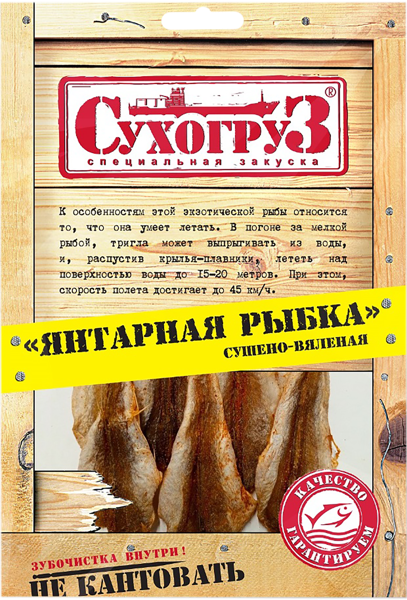 СухогруЗ®
специальная закуска

К особенностям этой экзотической рыбы относится то, что она умеет летать. В погоне за мелкой рыбой, тригла может выпрыгивать из воды, и, распустив крылья-плавники, лететь над поверхностью воды до 15-20 метров. При этом, скорость полета достигает до 45 км/ч.

«ЯНТАРНАЯ РЫБКА»
СУШЕНО-ВЯЛЕНАЯ

КАЧЕСТВО ГАРАНТИРУЕМ

ЗУБОЧИСТКА ВНУТРИ!
НЕ КАНТОВАТЬ